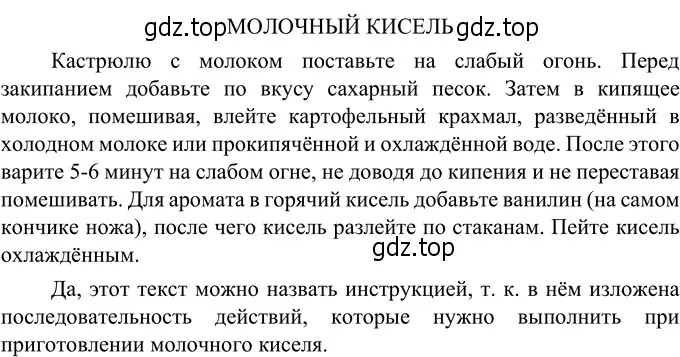 gdz.top МОЛОЧНЫЙ КИСЕЛЬ gdz.top

Кастрюлю с молоком поставьте на слабый огонь. Перед закипанием добавьте по вкусу сахарный песок. Затем в кипящее молоко, помешивая, влейте картофельный крахмал, разведённый в холодном молоке или прокипячённой и охлаждённой воде. После этого варите 5-6 минут на слабом огне, не доводя до кипения и не переставая помешивать. Для аромата в горячий кисель добавьте ванилин (на самом кончике ножа), после чего кисель разлейте по стаканам. Пейте кисель охлаждённым.

gdz.top

Да, этот текст можно назвать инструкцией, т. к. в нём изложена последовательность действий, которые нужно выполнить при приготовлении молочного киселя.